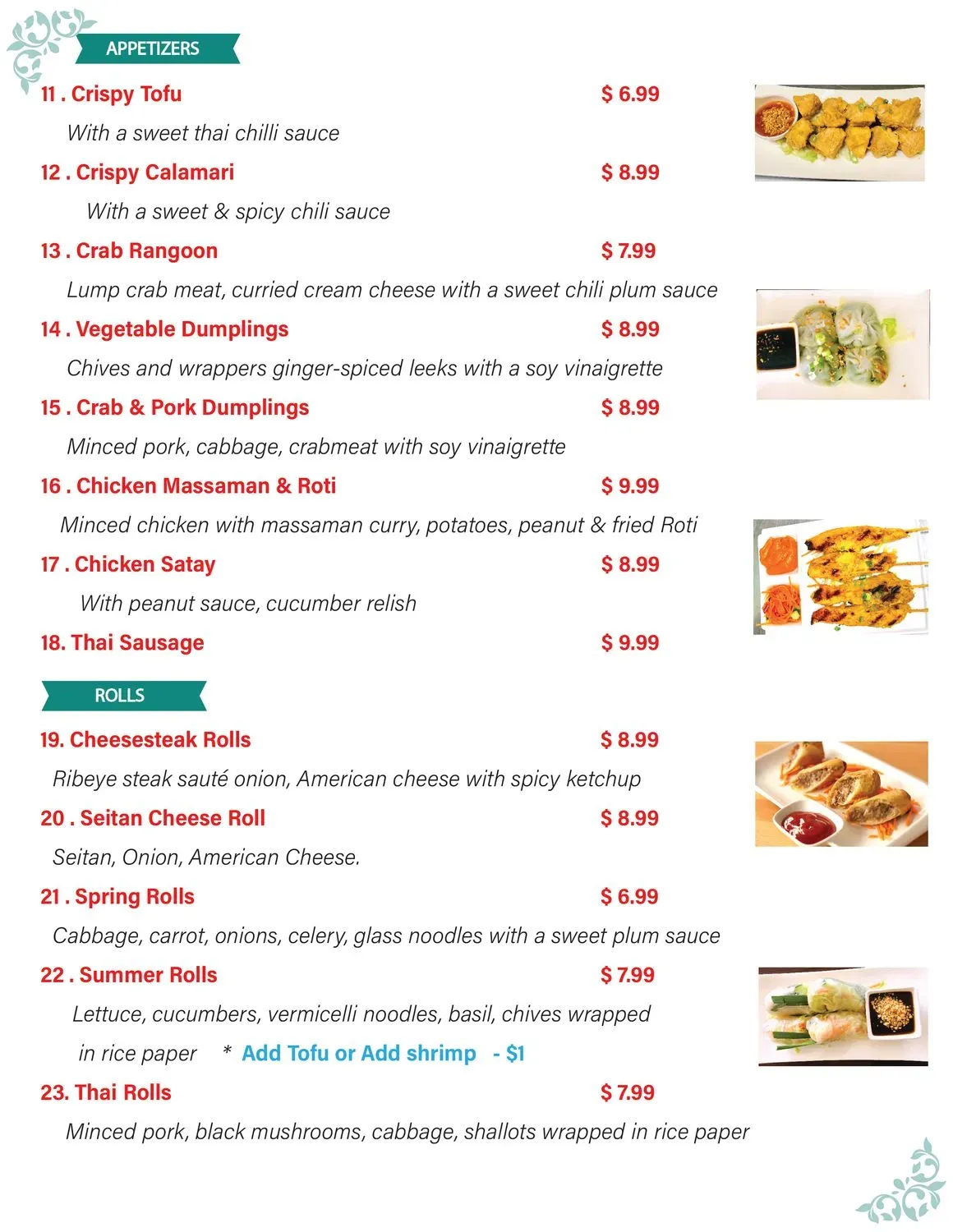 APPETIZERS

11 . Crispy Tofu $ 6.99

With a sweet thai chilli sauce

12 . Crispy Calamari $ 8.99

With a sweet & spicy chili sauce

13 . Crab Rangoon $ 7.99

Lump crab meat, curried cream cheese with a sweet chili plum sauce

14 . Vegetable Dumplings $ 8.99

Chives and wrappers ginger-spiced leeks with a soy vinaigrette

15 . Crab & Pork Dumplings $ 8.99

Minced pork, cabbage, crabmeat with soy vinaigrette

16 . Chicken Massaman & Roti $ 9.99

Minced chicken with massaman curry, potatoes, peanut & fried Roti

17 . Chicken Satay $ 8.99

With peanut sauce, cucumber relish

18. Thai Sausage $ 9.99

ROLLS

19. Cheesesteak Rolls $ 8.99

Ribeye steak sauté onion, American cheese with spicy ketchup

20 . Seitan Cheese Roll $ 8.99

Seitan, Onion, American Cheese.

21 . Spring Rolls $ 6.99

Cabbage, carrot, onions, celery, glass noodles with a sweet plum sauce

22 . Summer Rolls $ 7.99

Lettuce, cucumbers, vermicelli noodles, basil, chives wrapped in rice paper * Add Tofu or Add shrimp - $1

23. Thai Rolls $ 7.99

Minced pork, black mushrooms, cabbage, shallots wrapped in rice paper